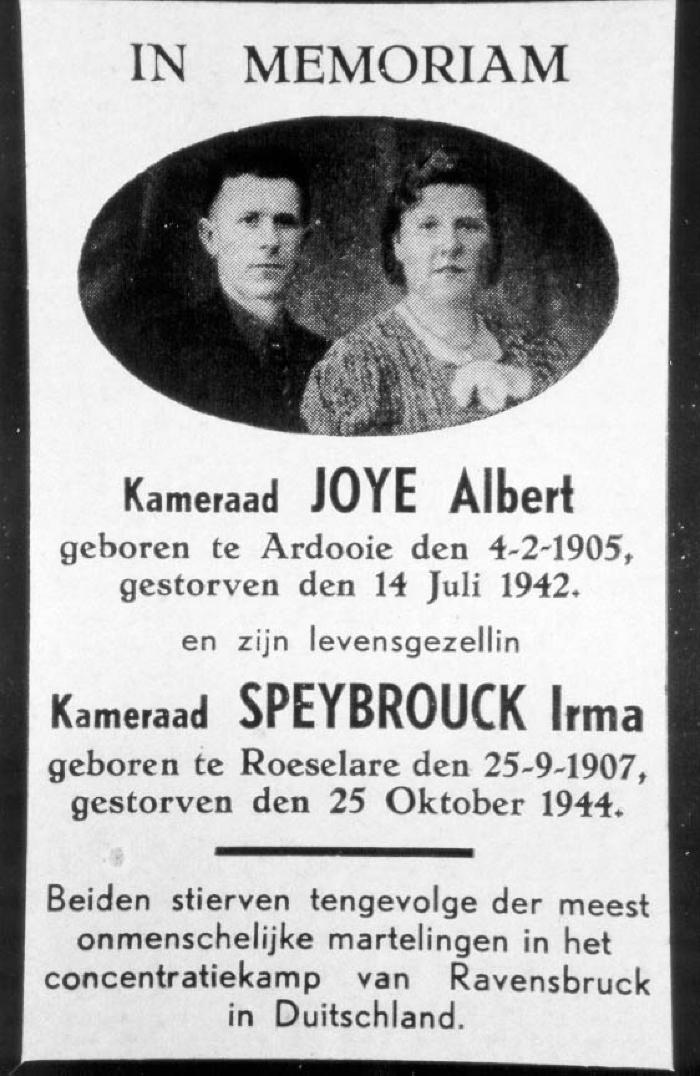 IN MEMORIAM

Kameraad JOYE Albert
geboren te Ardooie den 4-2-1905,
gestorven den 14 Juli 1942.

en zijn levensgezellin

Kameraad SPEYBROUCK Irma
geboren te Roeselare den 25-9-1907,
gestorven den 25 Oktober 1944.

Beiden stierven tengevolge der meest onmenschelijke martelingen in het concentratiekamp van Ravensbruck in Duitschland.